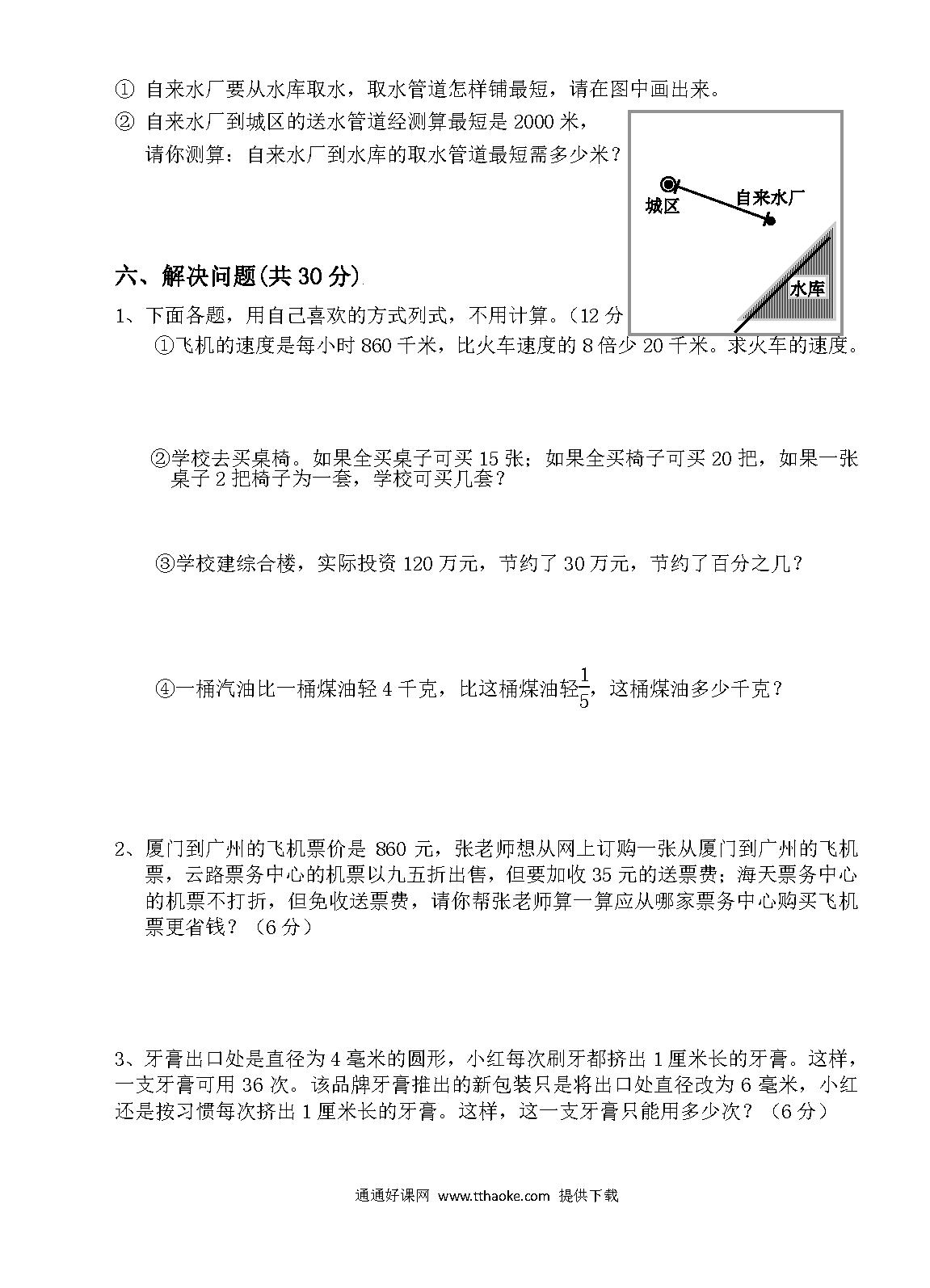 ① 自来水厂要从水库取水，取水管道怎样铺最短，请在图中画出来。

② 自来水厂到城区的送水管道经测算最短是 2000 米，请你测算：自来水厂到水库的取水管道最短需多少米？

城区

自来水厂

水库

六、解决问题(共 30 分)

1、下面各题，用自己喜欢的方式列式，不用计算。（12 分

①飞机的速度是每小时 860 千米，比火车速度的 8 倍少 20 千米。求火车的速度。

②学校去买桌椅。如果全买桌子可买 15 张；如果全买椅子可买 20 把，如果一张桌子 2 把椅子为一套，学校可买几套？

③学校建综合楼，实际投资 120 万元，节约了 30 万元，节约了百分之几？

④一桶汽油比一桶煤油轻 4 千克，比这桶煤油轻$\frac{1}{5}$，这桶煤油多少千克？

2、厦门到广州的飞机票价是 860 元，张老师想从网上订购一张从厦门到广州的飞机票，云路票务中心的机票以九五折出售，但要加收 35 元的送票费；海天票务中心的机票不打折，但免收送票费，请你帮张老师算一算应从哪家票务中心购买飞机票更省钱？（6 分）

3、牙膏出口处是直径为 4 毫米的圆形，小红每次刷牙都挤出 1 厘米长的牙膏。这样，一支牙膏可用 36 次。该品牌牙膏推出的新包装只是将出口处直径改为 6 毫米，小红还是按习惯每次挤出 1 厘米长的牙膏。这样，这一支牙膏只能用多少次？（6 分）

通通好课网 www.tthaoke.com 提供下载